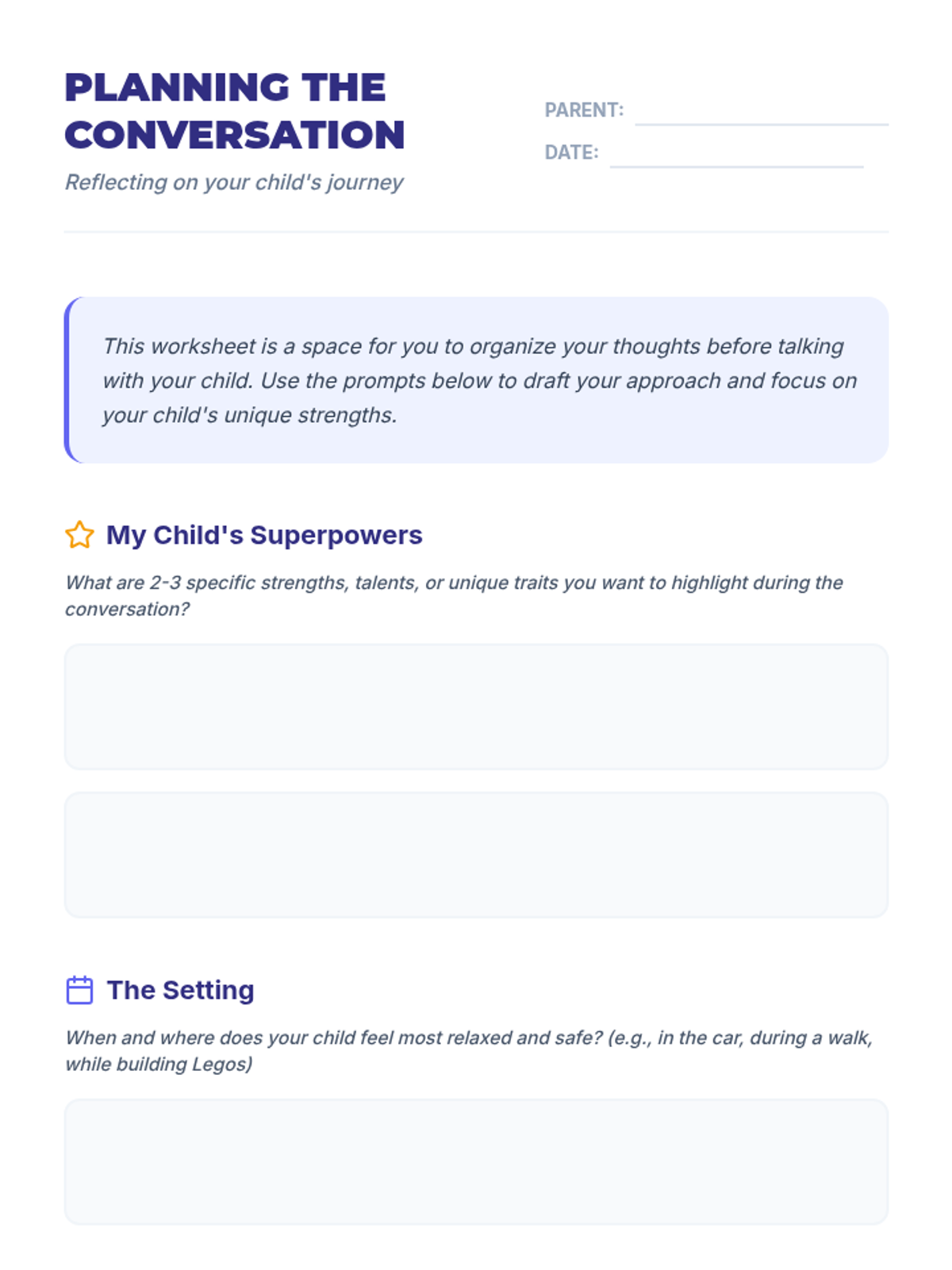 PLANNING THE CONVERSATION

Reflecting on your child's journey

PARENT: ____
DATE: ____

This worksheet is a space for you to organize your thoughts before talking with your child. Use the prompts below to draft your approach and focus on your child's unique strengths.

My Child's Superpowers

What are 2-3 specific strengths, talents, or unique traits you want to highlight during the conversation?

The Setting

When and where does your child feel most relaxed and safe? (e.g., in the car, during a walk, while building Legos)